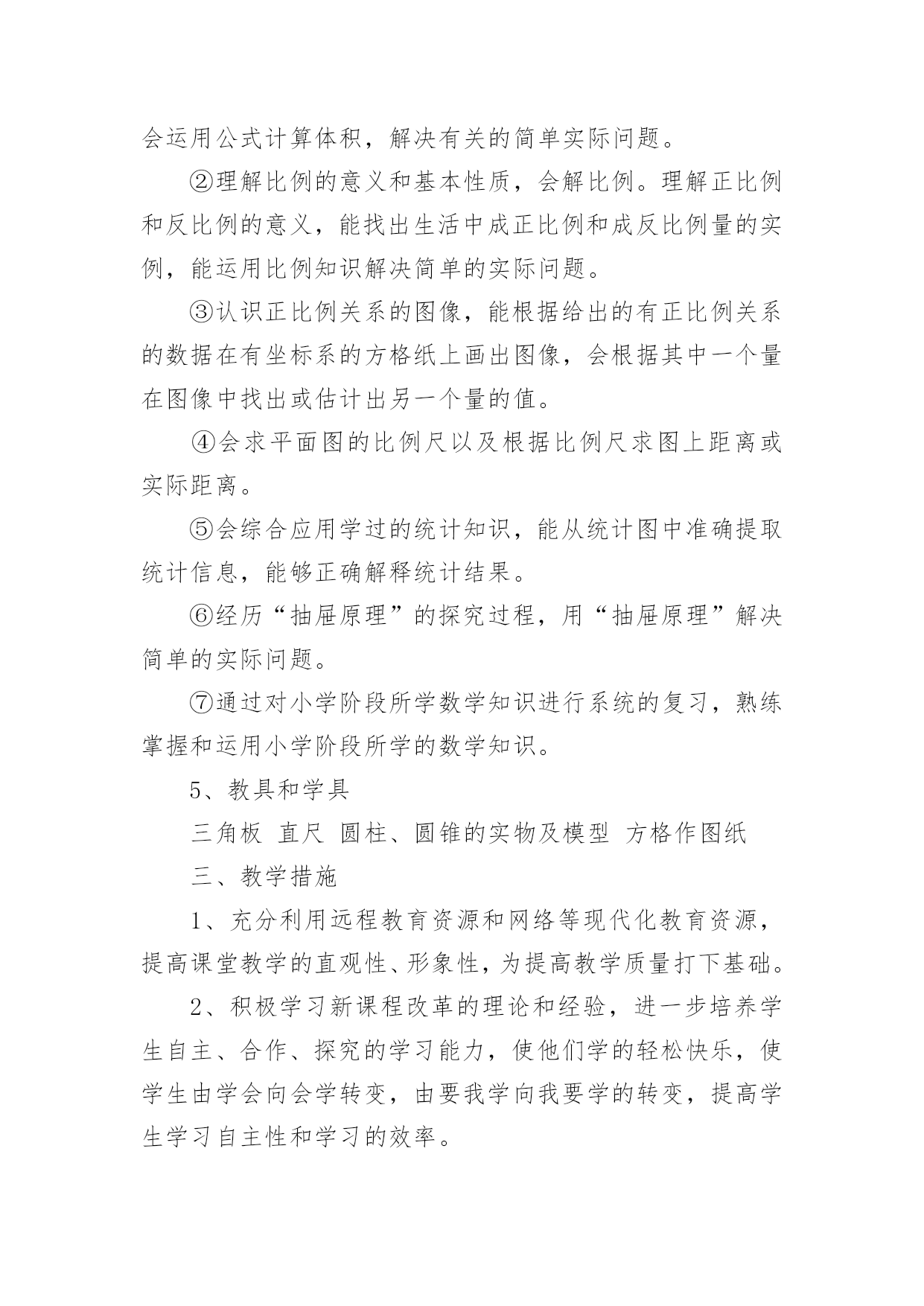 会运用公式计算体积，解决有关的简单实际问题。

②理解比例的意义和基本性质，会解比例。理解正比例和反比例的意义，能找出生活中成正比例和成反比例量的实例，能运用比例知识解决简单的实际问题。

③认识正比例关系的图像，能根据给出的有正比例关系的数据在有坐标系的方格纸上画出图像，会根据其中一个量在图像中找出或估计出另一个量的值。

④会求平面图的比例尺以及根据比例尺求图上距离或实际距离。

⑤会综合应用学过的统计知识，能从统计图中准确提取统计信息，能够正确解释统计结果。

⑥经历“抽屉原理”的探究过程，用“抽屉原理”解决简单的实际问题。

⑦通过对小学阶段所学数学知识进行系统的复习，熟练掌握和运用小学阶段所学的数学知识。

5、教具和学具

三角板 直尺 圆柱、圆锥的实物及模型 方格作图纸

三、教学措施

1、充分利用远程教育资源和网络等现代化教育资源，提高课堂教学的直观性、形象性，为提高教学质量打下基础。

2、积极学习新课程改革的理论和经验，进一步培养学生自主、合作、探究的学习能力，使他们学的轻松快乐，使学生由学会向会学转变，由要我学向我要学的转变，提高学生学习自主性和学习的效率。